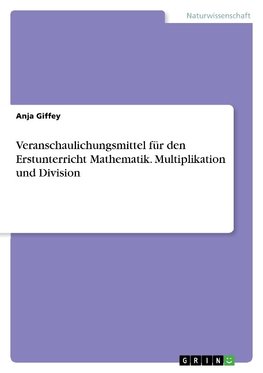 Naturwissenschaft

Anja Giffey

Veranschaulichungsmittel für den Erstunterricht Mathematik. Multiplikation und Division

GRIN